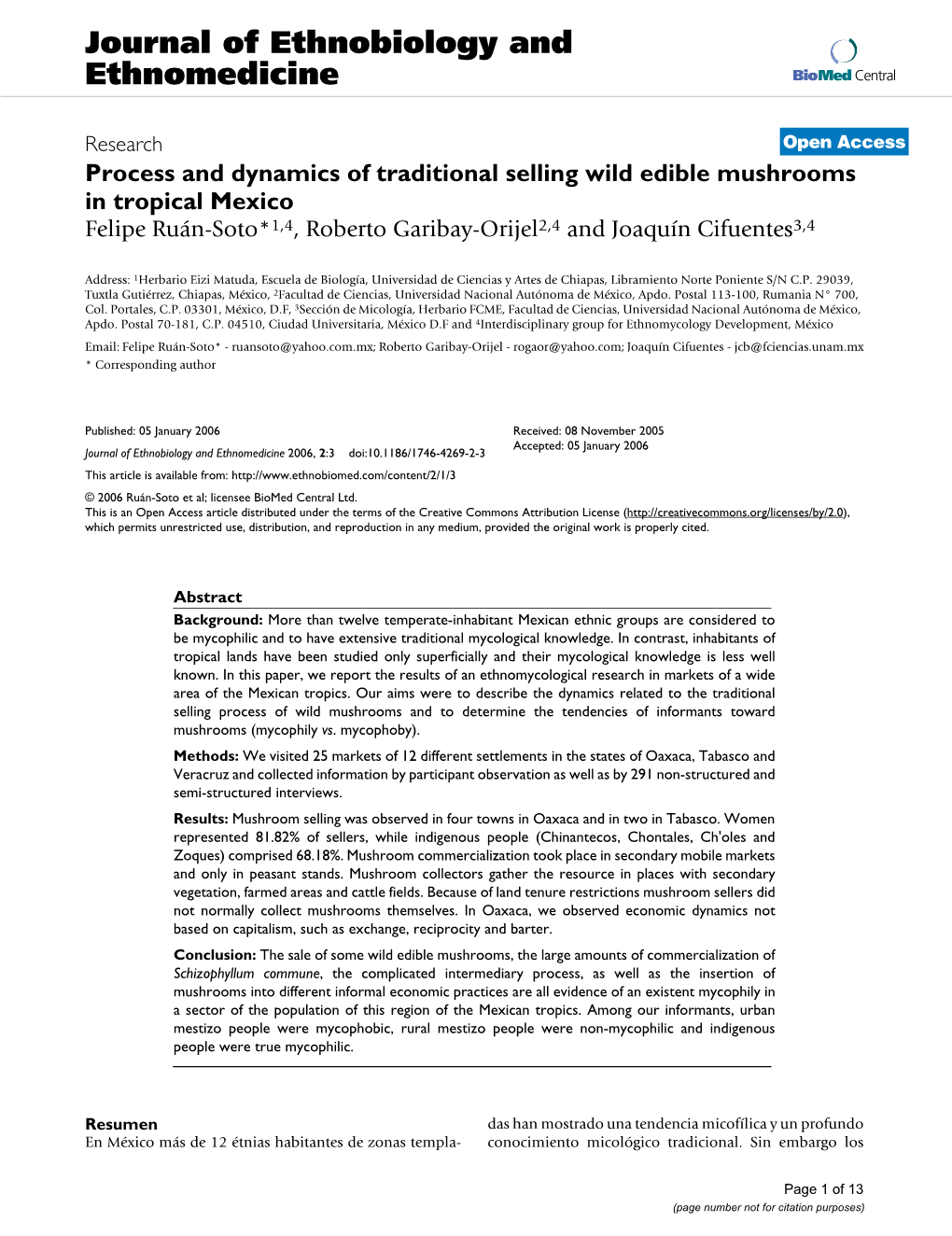 Journal of Ethnobiology and Ethnomedicine

BioMed Central

Research

Open Access

Process and dynamics of traditional selling wild edible mushrooms in tropical Mexico

Felipe Ruán-Soto*$^{1,4}$, Roberto Garibay-Orijel$^{2,4}$ and Joaquín Cifuentes$^{3,4}$

Address: $^1$Herbario Eizi Matuda, Escuela de Biología, Universidad de Ciencias y Artes de Chiapas, Libramiento Norte Poniente S/N C.P. 29039, Tuxtla Gutiérrez, Chiapas, México, $^2$Facultad de Ciencias, Universidad Nacional Autónoma de México, Apdo. Postal 113-100, Rumania N° 700, Col. Portales, C.P. 03301, México, D.F, $^3$Sección de Micología, Herbario FCME, Facultad de Ciencias, Universidad Nacional Autónoma de México, Apdo. Postal 70-181, C.P. 04510, Ciudad Universitaria, México D.F and $^4$Interdisciplinary group for Ethnomycology Development, México

Email: Felipe Ruán-Soto* - ruansoto@yahoo.com.mx; Roberto Garibay-Orijel - rogaor@yahoo.com; Joaquín Cifuentes - jcb@fciencias.unam.mx

* Corresponding author

Published: 05 January 2006

Journal of Ethnobiology and Ethnomedicine 2006, 2:3 doi:10.1186/1746-4269-2-3

Received: 08 November 2005
Accepted: 05 January 2006

This article is available from: http://www.ethnobiomed.com/content/2/1/3

© 2006 Ruán-Soto et al; licensee BioMed Central Ltd.
This is an Open Access article distributed under the terms of the Creative Commons Attribution License (http://creativecommons.org/licenses/by/2.0), which permits unrestricted use, distribution, and reproduction in any medium, provided the original work is properly cited.

Abstract

Background: More than twelve temperate-inhabitant Mexican ethnic groups are considered to be mycophilic and to have extensive traditional mycological knowledge. In contrast, inhabitants of tropical lands have been studied only superficially and their mycological knowledge is less well known. In this paper, we report the results of an ethnomycological research in markets of a wide area of the Mexican tropics. Our aims were to describe the dynamics related to the traditional selling process of wild mushrooms and to determine the tendencies of informants toward mushrooms (mycophily vs. mycophoby).

Methods: We visited 25 markets of 12 different settlements in the states of Oaxaca, Tabasco and Veracruz and collected information by participant observation as well as by 291 non-structured and semi-structured interviews.

Results: Mushroom selling was observed in four towns in Oaxaca and in two in Tabasco. Women represented 81.82% of sellers, while indigenous people (Chinantecos, Chontales, Ch'oles and Zoques) comprised 68.18%. Mushroom commercialization took place in secondary mobile markets and only in peasant stands. Mushroom collectors gather the resource in places with secondary vegetation, farmed areas and cattle fields. Because of land tenure restrictions mushroom sellers did not normally collect mushrooms themselves. In Oaxaca, we observed economic dynamics not based on capitalism, such as exchange, reciprocity and barter.

Conclusion: The sale of some wild edible mushrooms, the large amounts of commercialization of Schizophyllum commune, the complicated intermediary process, as well as the insertion of mushrooms into different informal economic practices are all evidence of an existent mycophily in a sector of the population of this region of the Mexican tropics. Among our informants, urban mestizo people were mycophobic, rural mestizo people were non-mycophilic and indigenous people were true mycophilic.

Resumen
En México más de 12 étnias habitantes de zonas templadas han mostrado una tendencia micofílica y un profundo conocimiento micológico tradicional. Sin embargo los

Page 1 of 13
(page number not for citation purposes)